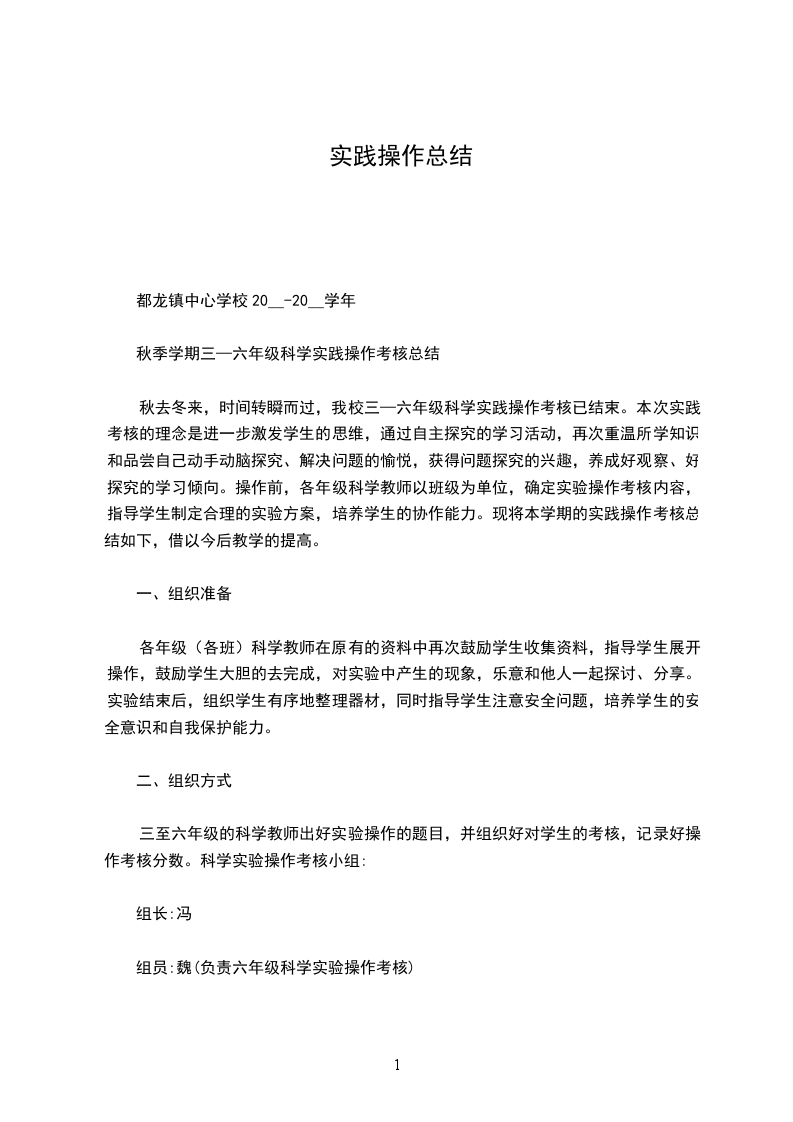 实践操作总结

都龙镇中心学校 20__-20__学年

秋季学期三—六年级科学实践操作考核总结

秋去冬来，时间转瞬而过，我校三—六年级科学实践操作考核已结束。本次实践考核的理念是进一步激发学生的思维，通过自主探究的学习活动，再次重温所学知识和品尝自己动手动脑探究、解决问题的愉悦，获得问题探究的兴趣，养成好观察、好探究的学习倾向。操作前，各年级科学教师以班级为单位，确定实验操作考核内容，指导学生制定合理的实验方案，培养学生的协作能力。现将本学期的实践操作考核总结如下，借以今后教学的提高。

一、组织准备

各年级（各班）科学教师在原有的资料中再次鼓励学生收集资料，指导学生展开操作，鼓励学生大胆的去完成，对实验中产生的现象，乐意和他人一起探讨、分享。实验结束后，组织学生有序地整理器材，同时指导学生注意安全问题，培养学生的安全意识和自我保护能力。

二、组织方式

三至六年级的科学教师出好实验操作的题目，并组织好对学生的考核，记录好操作考核分数。科学实验操作考核小组:

组长:冯

组员:魏(负责六年级科学实验操作考核)

1